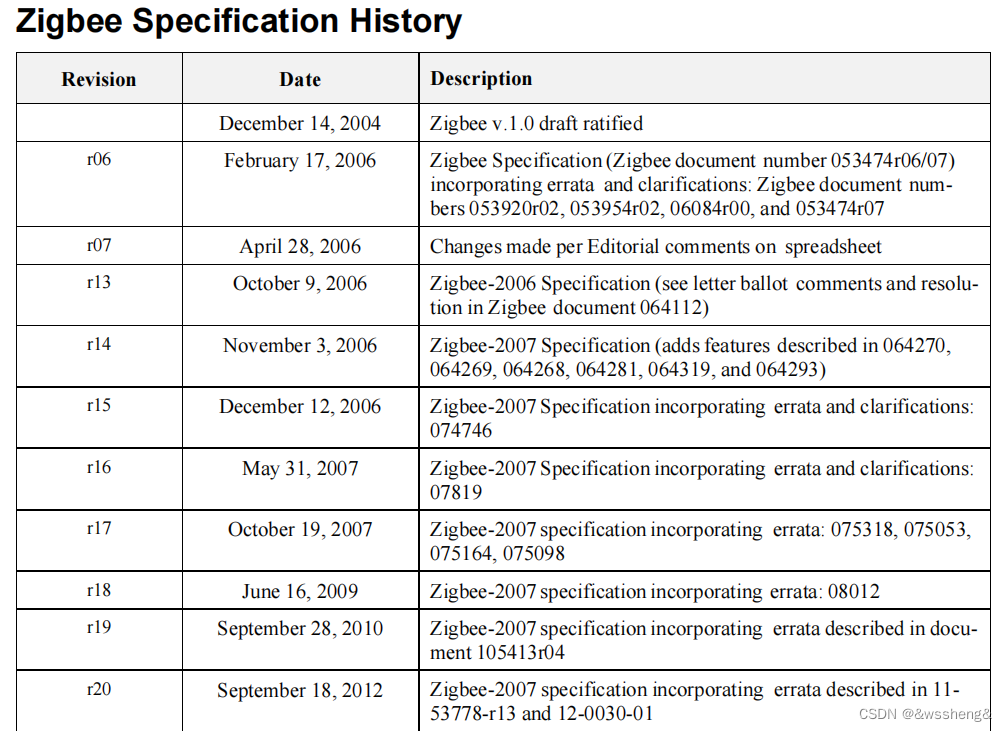 Zigbee Specification History

| Revision | Date | Description |
|---|---|---|
| | December 14, 2004 | Zigbee v.1.0 draft ratified |
| r06 | February 17, 2006 | Zigbee Specification (Zigbee document number 053474r06/07) incorporating errata and clarifications: Zigbee document numbers 053920r02, 053954r02, 06084r00, and 053474r07 |
| r07 | April 28, 2006 | Changes made per Editorial comments on spreadsheet |
| r13 | October 9, 2006 | Zigbee-2006 Specification (see letter ballot comments and resolution in Zigbee document 064112) |
| r14 | November 3, 2006 | Zigbee-2007 Specification (adds features described in 064270, 064269, 064268, 064281, 064319, and 064293) |
| r15 | December 12, 2006 | Zigbee-2007 Specification incorporating errata and clarifications: 074746 |
| r16 | May 31, 2007 | Zigbee-2007 Specification incorporating errata and clarifications: 07819 |
| r17 | October 19, 2007 | Zigbee-2007 specification incorporating errata: 075318, 075053, 075164, 075098 |
| r18 | June 16, 2009 | Zigbee-2007 specification incorporating errata: 08012 |
| r19 | September 28, 2010 | Zigbee-2007 specification incorporating errata described in document 105413r04 |
| r20 | September 18, 2012 | Zigbee-2007 specification incorporating errata described in 11-53778-r13 and 12-0030-01 |

CSDN @&wssheng&